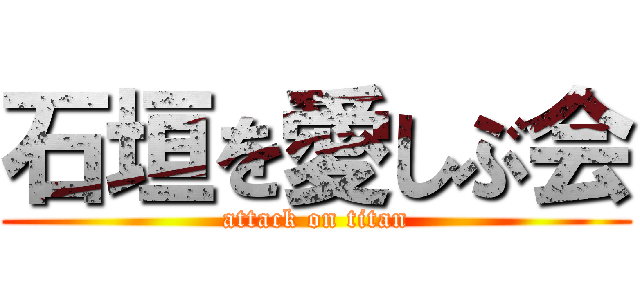 石垣を愛しぶ会
attack on titan